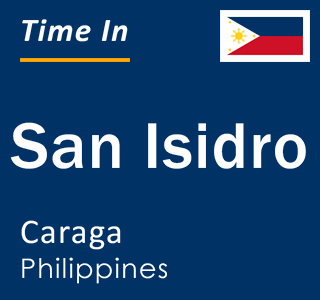 Time In

San Isidro

Caraga
Philippines